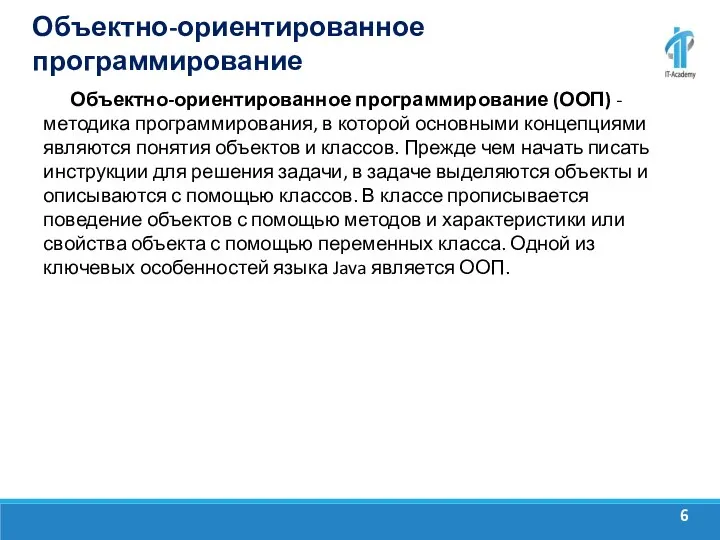 Объектно-ориентированное программирование

IT-Academy

Объектно-ориентированное программирование (ООП) - методика программирования, в которой основными концепциями являются понятия объектов и классов. Прежде чем начать писать инструкции для решения задачи, в задаче выделяются объекты и описываются с помощью классов. В классе прописывается поведение объектов с помощью методов и характеристики или свойства объекта с помощью переменных класса. Одной из ключевых особенностей языка Java является ООП.

6